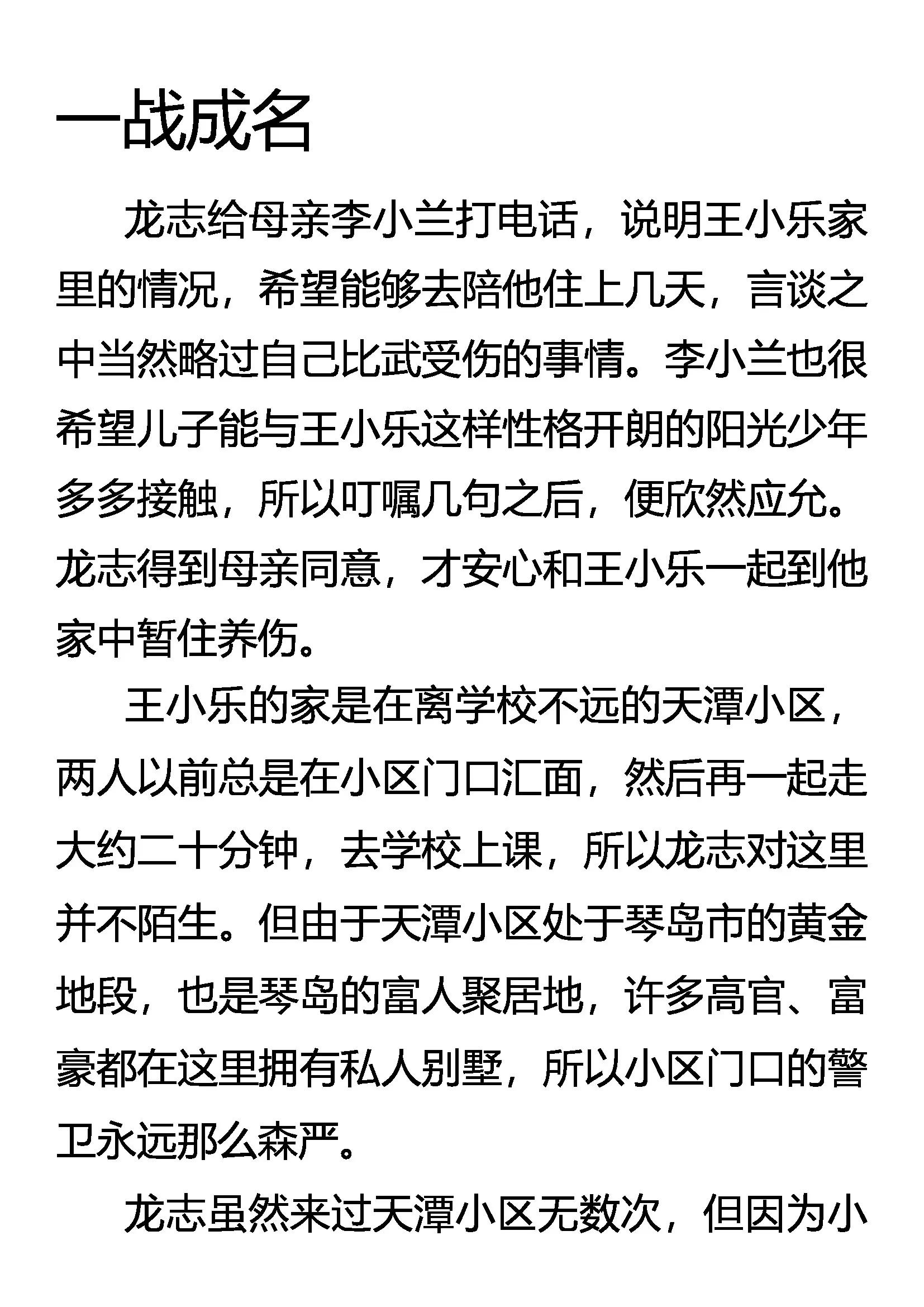 一战成名

龙志给母亲李小兰打电话，说明王小乐家里的情况，希望能够去陪他住上几天，言谈之中当然略过自己比武受伤的事情。李小兰也很希望儿子能与王小乐这样性格开朗的阳光少年多多接触，所以叮嘱几句之后，便欣然应允。龙志得到母亲同意，才安心和王小乐一起到他家中暂住养伤。

王小乐的家是在离学校不远的天潭小区，两人以前总是在小区门口汇面，然后再一起走大约二十分钟，去学校上课，所以龙志对这里并不陌生。但由于天潭小区处于琴岛市的黄金地段，也是琴岛的富人聚居地，许多高官、富豪都在这里拥有私人别墅，所以小区门口的警卫永远那么森严。

龙志虽然来过天潭小区无数次，但因为小